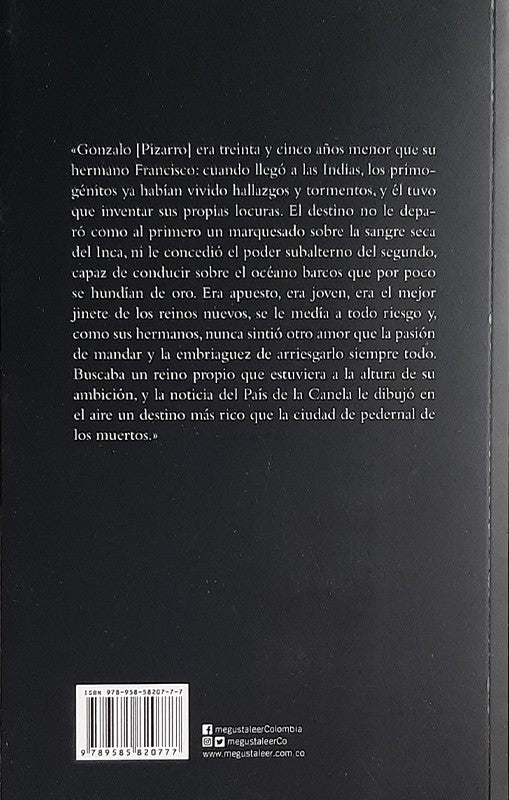 «Gonzalo [Pizarro] era treinta y cinco años menor que su hermano Francisco: cuando llegó a las Indias, los primogénitos ya habían vivido hallazgos y tormentos, y él tuvo que inventar sus propias locuras. El destino no le deparó como al primero un marquesado sobre la sangre seca del Inca, ni le concedió el poder subalterno del segundo, capaz de conducir sobre el océano barcos que por poco se hundían de oro. Era apuesto, era joven, era el mejor jinete de los reinos nuevos, se le medía a todo riesgo y, como sus hermanos, nunca sintió otro amor que la pasión de mandar y la embriaguez de arriesgarlo siempre todo. Buscaba un reino propio que estuviera a la altura de su ambición, y la noticia del País de la Canela le dibujó en el aire un destino más rico que la ciudad de pedernal de los muertos.»

ISBN 978-958-58207-7-7

9 789585 820777

megustaleerColombia
megustaleerCo
www.megustaleer.com.co